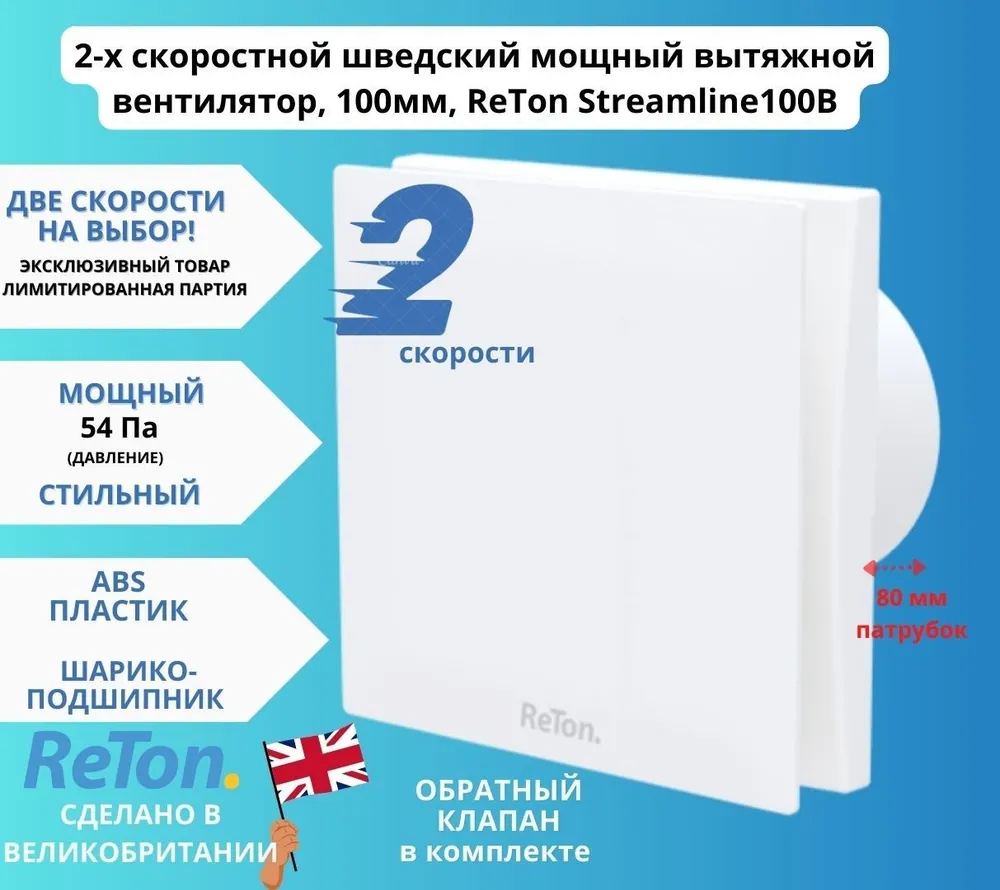 2-х скоростной шведский мощный вытяжной вентилятор, 100мм, ReTon Streamline100B

ДВЕ СКОРОСТИ НА ВЫБОР!
ЭКСКЛЮЗИВНЫЙ ТОВАР
ЛИМИТИРОВАННАЯ ПАРТИЯ

2
скорости

МОЩНЫЙ
54 Па
(ДАВЛЕНИЕ)
СТИЛЬНЫЙ

ABS ПЛАСТИК

ШАРИКО-ПОДШИПНИК

80 мм патрубок

ReTon.

ReTon.
СДЕЛАНО В ВЕЛИКОБРИТАНИИ

ОБРАТНЫЙ КЛАПАН
в комплекте